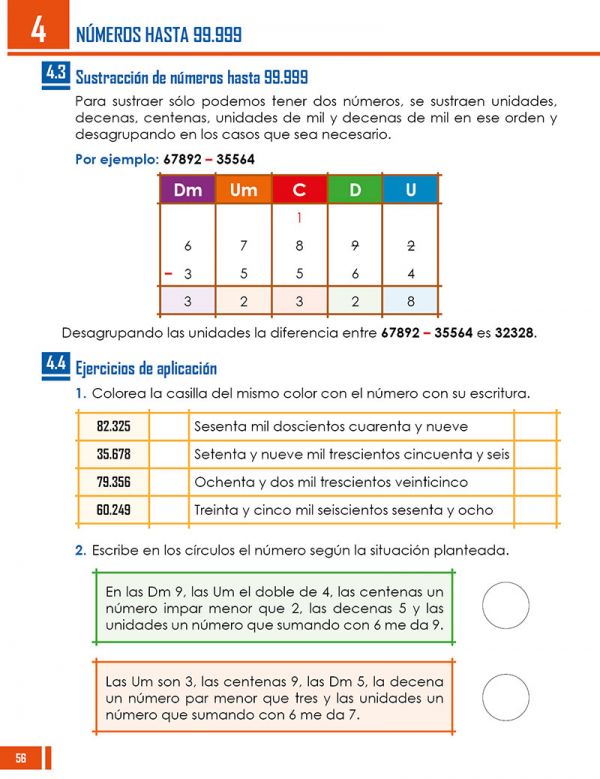 4 NÚMEROS HASTA 99.999

4.3 Sustracción de números hasta 99.999

Para sustraer sólo podemos tener dos números, se sustraen unidades, decenas, centenas, unidades de mil y decenas de mil en ese orden y desagrupando en los casos que sea necesario.

Por ejemplo: 67892 – 35564

| Dm | Um | C | D | U |
|---|---|---|---|---|
| | | 1 | | |
| 6 | 7 | 8 | ~~9~~ | ~~2~~ |
| – 3 | 5 | 5 | 6 | 4 |
| 3 | 2 | 3 | 2 | 8 |

Desagrupando las unidades la diferencia entre 67892 – 35564 es 32328.

4.4 Ejercicios de aplicación

1. Colorea la casilla del mismo color con el número con su escritura.

| 82.325 | | Sesenta mil doscientos cuarenta y nueve | |
|---|---|---|---|
| 35.678 | | Setenta y nueve mil trescientos cincuenta y seis | |
| 79.356 | | Ochenta y dos mil trescientos veinticinco | |
| 60.249 | | Treinta y cinco mil seiscientos sesenta y ocho | |

2. Escribe en los círculos el número según la situación planteada.

En las Dm 9, las Um el doble de 4, las centenas un número impar menor que 2, las decenas 5 y las unidades un número que sumando con 6 me da 9.

Las Um son 3, las centenas 9, las Dm 5, la decena un número par menor que tres y las unidades un número que sumando con 6 me da 7.

56